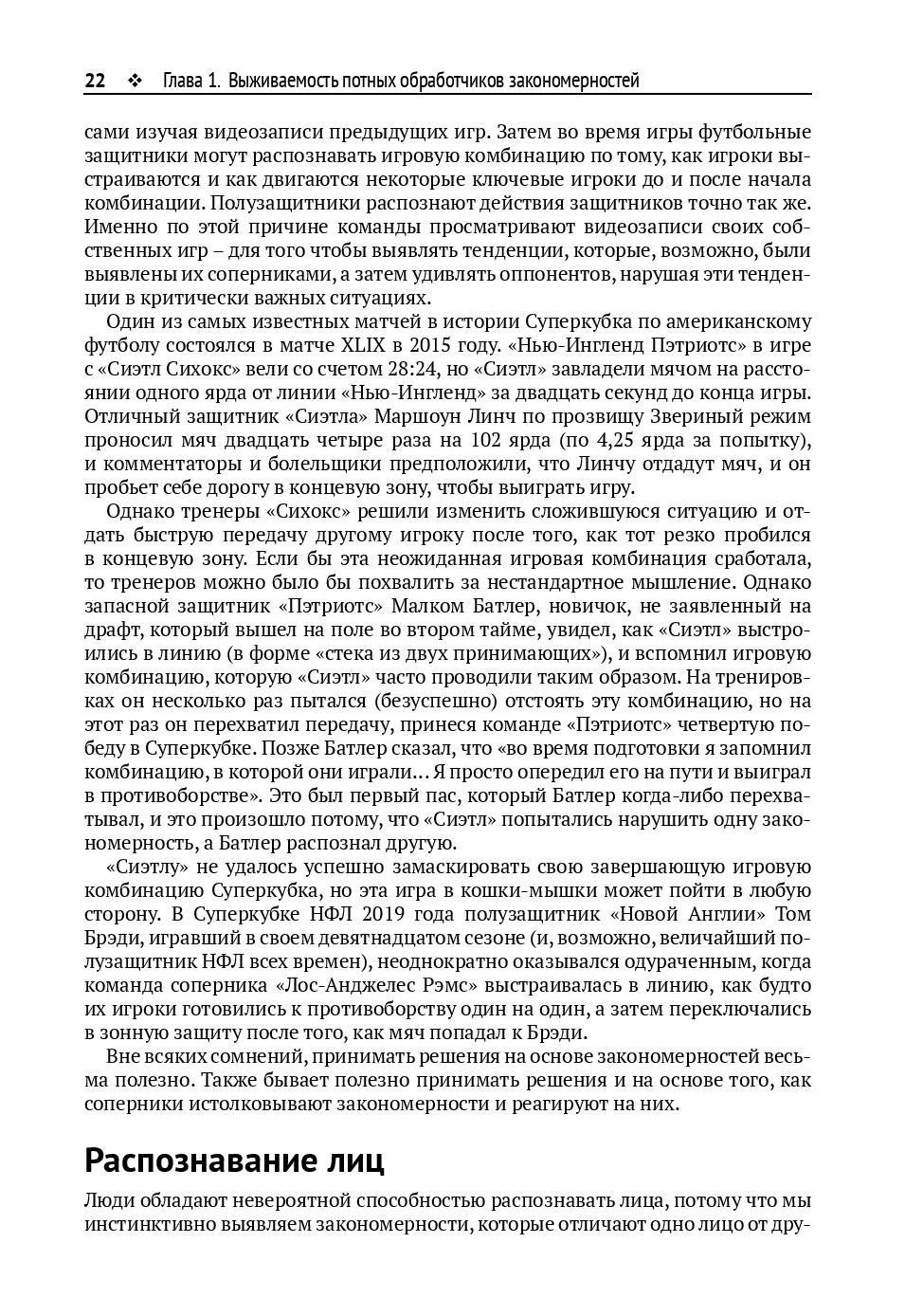 22 ❖ Глава 1. Выживаемость потных обработчиков закономерностей

сами изучая видеозаписи предыдущих игр. Затем во время игры футбольные защитники могут распознавать игровую комбинацию по тому, как игроки выстраиваются и как двигаются некоторые ключевые игроки до и после начала комбинации. Полузащитники распознают действия защитников точно так же. Именно по этой причине команды просматривают видеозаписи своих собственных игр – для того чтобы выявлять тенденции, которые, возможно, были выявлены их соперниками, а затем удивлять оппонентов, нарушая эти тенденции в критически важных ситуациях.

Один из самых известных матчей в истории Суперкубка по американскому футболу состоялся в матче XLIX в 2015 году. «Нью-Ингленд Пэтриотс» в игре с «Сиэтл Сихокс» вели со счетом 28:24, но «Сиэтл» завладели мячом на расстоянии одного ярда от линии «Нью-Ингленд» за двадцать секунд до конца игры. Отличный защитник «Сиэтла» Маршоун Линч по прозвищу Звериный режим проносил мяч двадцать четыре раза на 102 ярда (по 4,25 ярда за попытку), и комментаторы и болельщики предположили, что Линчу отдадут мяч, и он пробьет себе дорогу в концевую зону, чтобы выиграть игру.

Однако тренеры «Сихокс» решили изменить сложившуюся ситуацию и отдать быструю передачу другому игроку после того, как тот резко пробился в концевую зону. Если бы эта неожиданная игровая комбинация сработала, то тренеров можно было бы похвалить за нестандартное мышление. Однако запасной защитник «Пэтриотс» Малком Батлер, новичок, не заявленный на драфт, который вышел на поле во втором тайме, увидел, как «Сиэтл» выстроились в линию (в форме «стека из двух принимающих»), и вспомнил игровую комбинацию, которую «Сиэтл» часто проводили таким образом. На тренировках он несколько раз пытался (безуспешно) отстоять эту комбинацию, но на этот раз он перехватил передачу, принеся команде «Пэтриотс» четвертую победу в Суперкубке. Позже Батлер сказал, что «во время подготовки я запомнил комбинацию, в которой они играли… Я просто опередил его на пути и выиграл в противоборстве». Это был первый пас, который Батлер когда-либо перехватывал, и это произошло потому, что «Сиэтл» попытались нарушить одну закономерность, а Батлер распознал другую.

«Сиэтлу» не удалось успешно замаскировать свою завершающую игровую комбинацию Суперкубка, но эта игра в кошки-мышки может пойти в любую сторону. В Суперкубке НФЛ 2019 года полузащитник «Новой Англии» Том Брэди, игравший в своем девятнадцатом сезоне (и, возможно, величайший полузащитник НФЛ всех времен), неоднократно оказывался одураченным, когда команда соперника «Лос-Анджелес Рэмс» выстраивалась в линию, как будто их игроки готовились к противоборству один на один, а затем переключались в зонную защиту после того, как мяч попадал к Брэди.

Вне всяких сомнений, принимать решения на основе закономерностей весьма полезно. Также бывает полезно принимать решения и на основе того, как соперники истолковывают закономерности и реагируют на них.

Распознавание лиц

Люди обладают невероятной способностью распознавать лица, потому что мы инстинктивно выявляем закономерности, которые отличают одно лицо от дру-